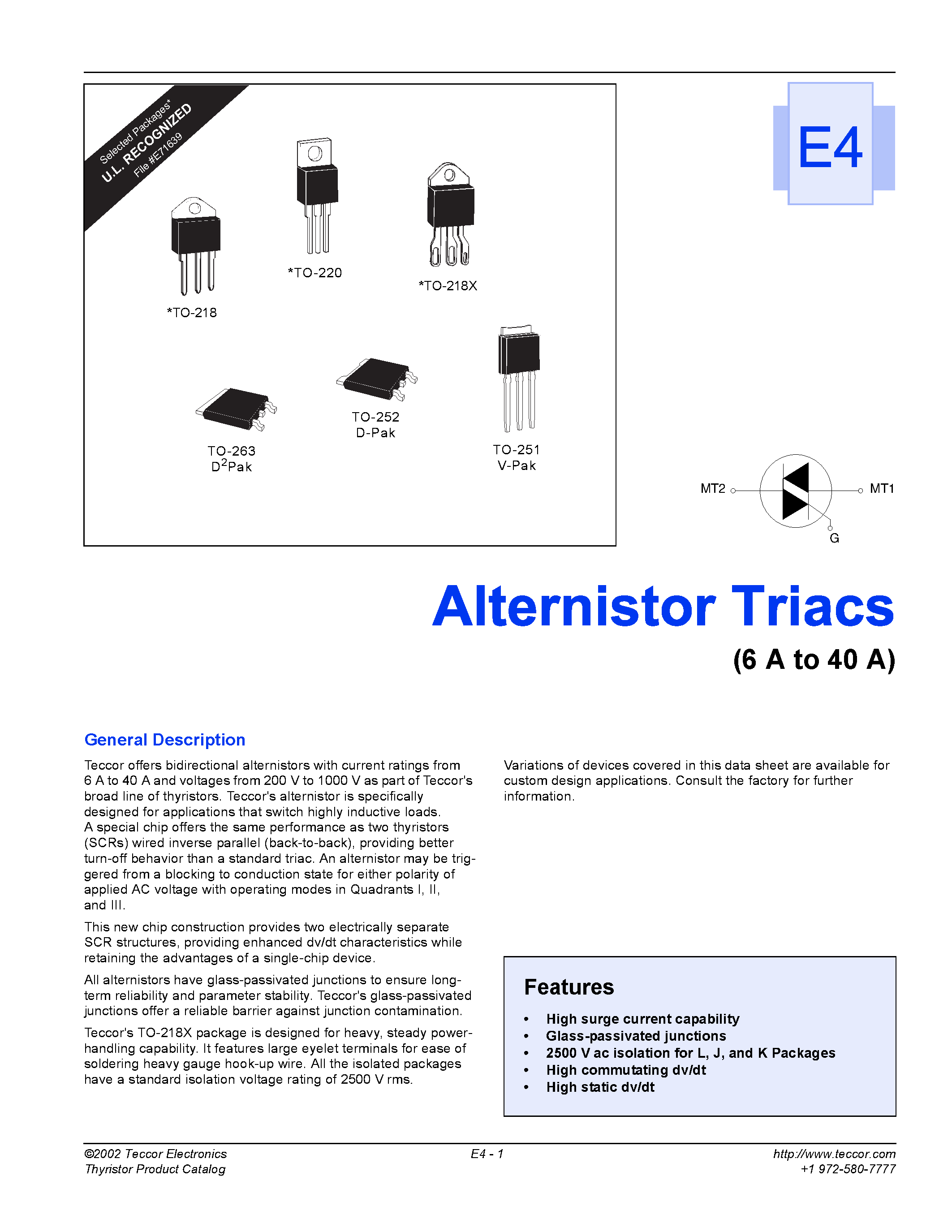 Selected Packages*
U.L. RECOGNIZED
File #E71639

*TO-218

*TO-220

*TO-218X

TO-263
D$^2$Pak

TO-252
D-Pak

TO-251
V-Pak

E4

MT2

MT1

G

Alternistor Triacs

(6 A to 40 A)

General Description

Teccor offers bidirectional alternistors with current ratings from 6 A to 40 A and voltages from 200 V to 1000 V as part of Teccor's broad line of thyristors. Teccor's alternistor is specifically designed for applications that switch highly inductive loads. A special chip offers the same performance as two thyristors (SCRs) wired inverse parallel (back-to-back), providing better turn-off behavior than a standard triac. An alternistor may be triggered from a blocking to conduction state for either polarity of applied AC voltage with operating modes in Quadrants I, II, and III.

This new chip construction provides two electrically separate SCR structures, providing enhanced dv/dt characteristics while retaining the advantages of a single-chip device.

All alternistors have glass-passivated junctions to ensure long-term reliability and parameter stability. Teccor's glass-passivated junctions offer a reliable barrier against junction contamination.

Teccor's TO-218X package is designed for heavy, steady power-handling capability. It features large eyelet terminals for ease of soldering heavy gauge hook-up wire. All the isolated packages have a standard isolation voltage rating of 2500 V rms.

Variations of devices covered in this data sheet are available for custom design applications. Consult the factory for further information.

Features

• High surge current capability
• Glass-passivated junctions
• 2500 V ac isolation for L, J, and K Packages
• High commutating dv/dt
• High static dv/dt

©2002 Teccor Electronics
Thyristor Product Catalog

E4 - 1

http://www.teccor.com
+1 972-580-7777